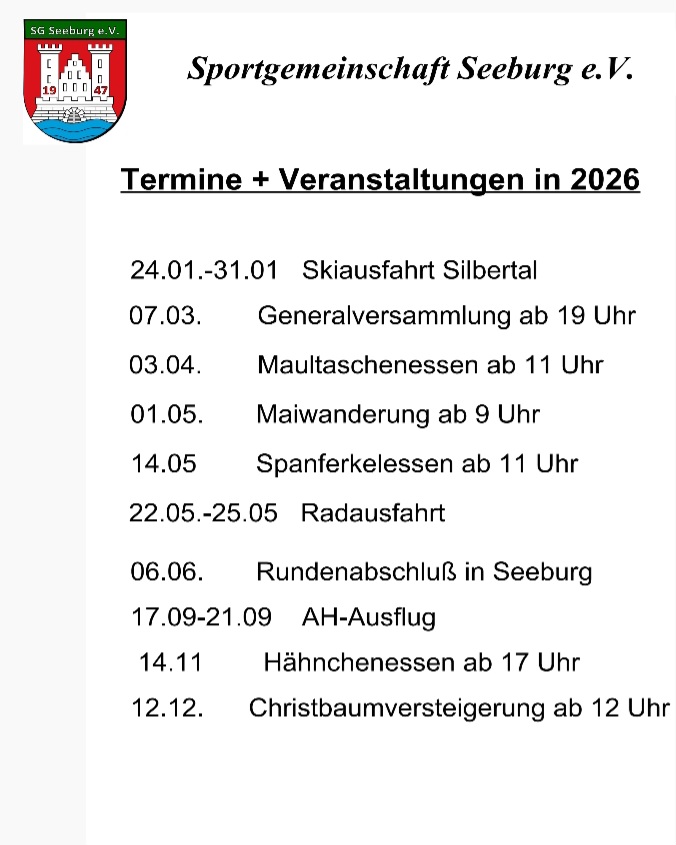 SG Seeburg e.V.
19 47

Sportgemeinschaft Seeburg e.V.

Termine + Veranstaltungen in 2026

24.01.-31.01 Skiausfahrt Silbertal
07.03. Generalversammlung ab 19 Uhr
03.04. Maultaschenessen ab 11 Uhr
01.05. Maiwanderung ab 9 Uhr
14.05 Spanferkelessen ab 11 Uhr
22.05.-25.05 Radausfahrt
06.06. Rundenabschluß in Seeburg
17.09-21.09 AH-Ausflug
14.11 Hähnchenessen ab 17 Uhr
12.12. Christbaumversteigerung ab 12 Uhr